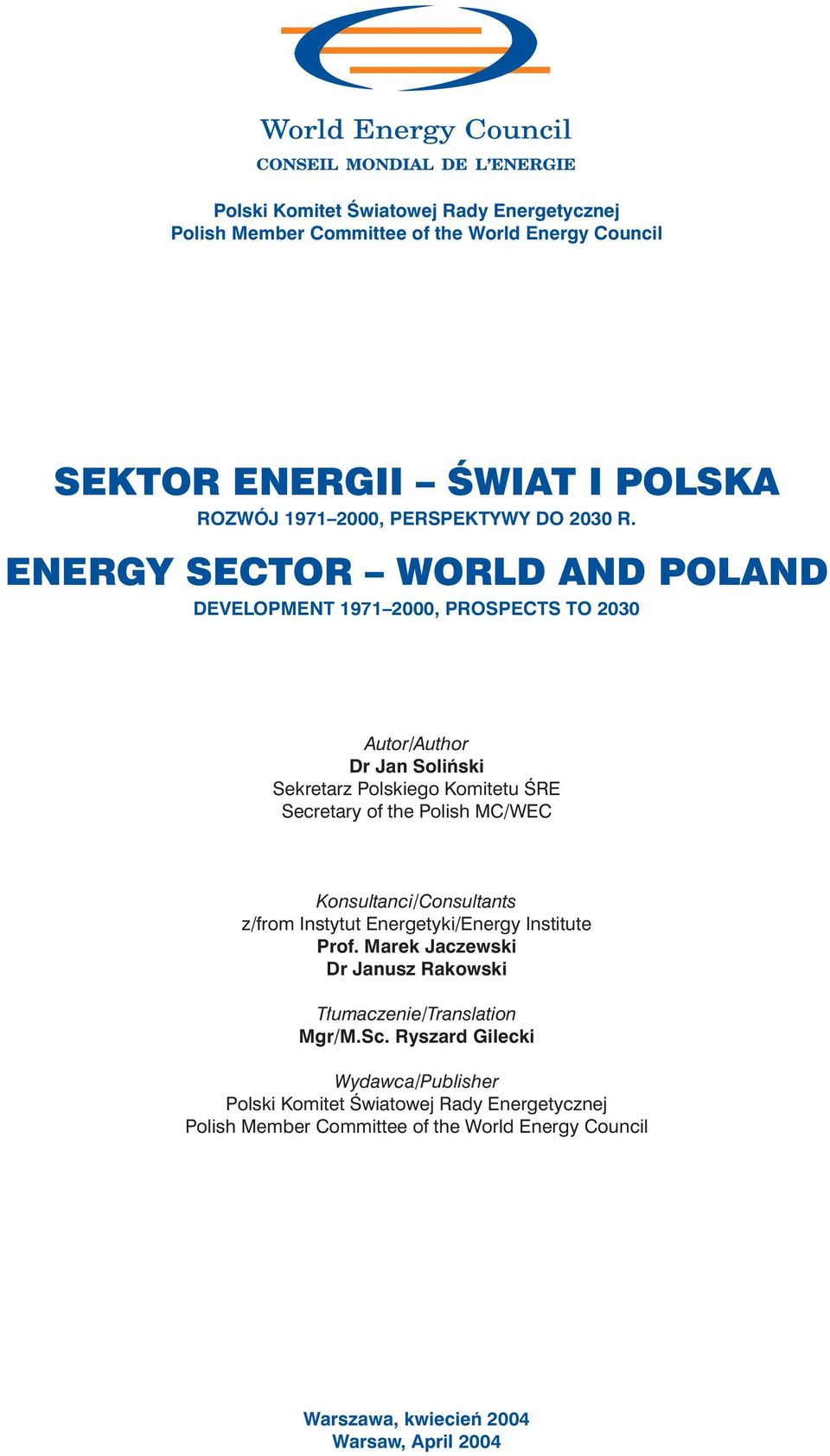 World Energy Council
CONSEIL MONDIAL DE L'ENERGIE

Polski Komitet Światowej Rady Energetycznej
Polish Member Committee of the World Energy Council

SEKTOR ENERGII – ŚWIAT I POLSKA
ROZWÓJ 1971–2000, PERSPEKTYWY DO 2030 R.

ENERGY SECTOR – WORLD AND POLAND
DEVELOPMENT 1971–2000, PROSPECTS TO 2030

Autor/Author
Dr Jan Soliński
Sekretarz Polskiego Komitetu ŚRE
Secretary of the Polish MC/WEC

Konsultanci/Consultants
z/from Instytut Energetyki/Energy Institute
Prof. Marek Jaczewski
Dr Janusz Rakowski

Tłumaczenie/Translation
Mgr/M.Sc. Ryszard Gilecki

Wydawca/Publisher
Polski Komitet Światowej Rady Energetycznej
Polish Member Committee of the World Energy Council

Warszawa, kwiecień 2004
Warsaw, April 2004